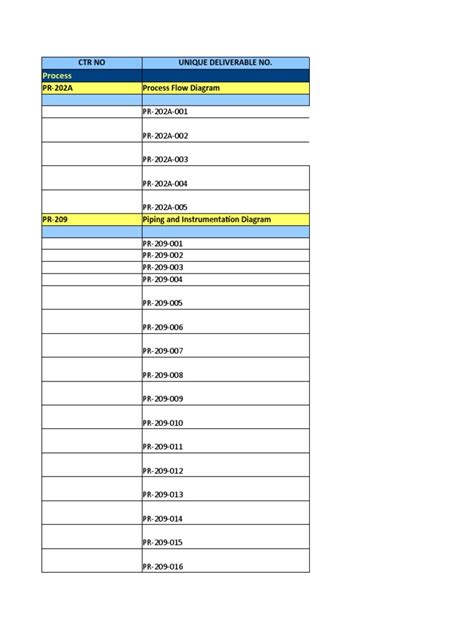 | CTR NO | UNIQUE DELIVERABLE NO. |
|---|---|
| Process | |
| PR-202A | Process Flow Diagram |
| | |
| | PR-202A-001 |
| | PR-202A-002 |
| | PR-202A-003 |
| | PR-202A-004 |
| | PR-202A-005 |
| PR-209 | Piping and Instrumentation Diagram |
| | |
| | PR-209-001 |
| | PR-209-002 |
| | PR-209-003 |
| | PR-209-004 |
| | PR-209-005 |
| | PR-209-006 |
| | PR-209-007 |
| | PR-209-008 |
| | PR-209-009 |
| | PR-209-010 |
| | PR-209-011 |
| | PR-209-012 |
| | PR-209-013 |
| | PR-209-014 |
| | PR-209-015 |
| | PR-209-016 |